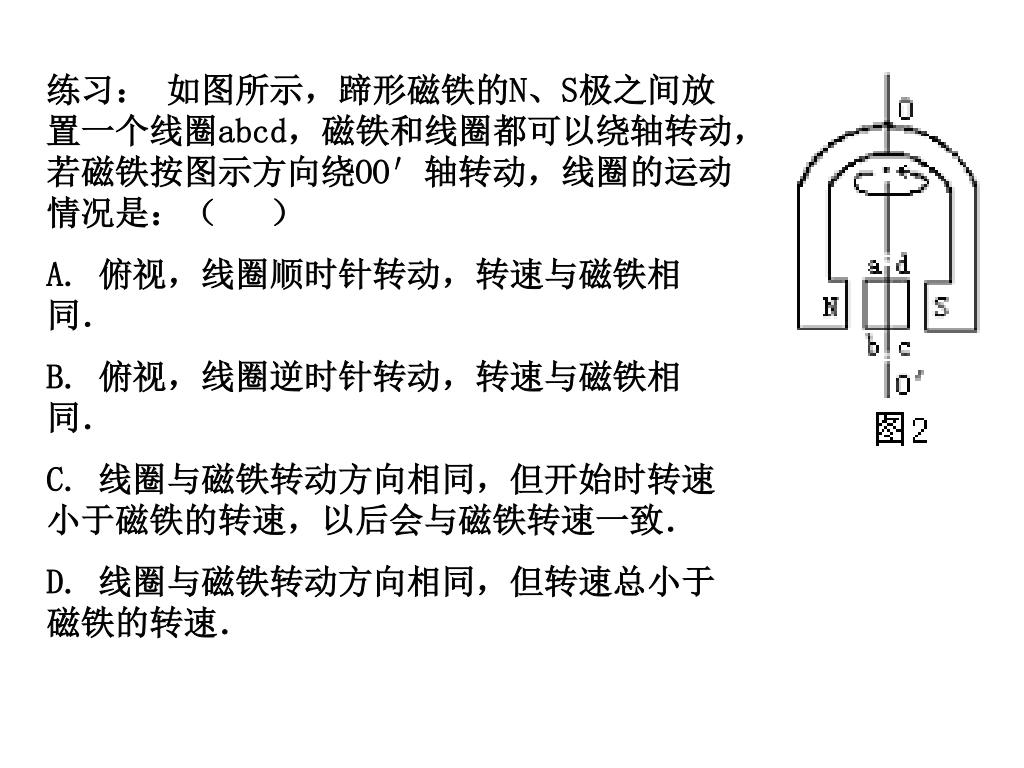 练习： 如图所示，蹄形磁铁的N、S极之间放置一个线圈abcd，磁铁和线圈都可以绕轴转动，若磁铁按图示方向绕OO′轴转动，线圈的运动情况是：（ ）

A. 俯视，线圈顺时针转动，转速与磁铁相同.

B. 俯视，线圈逆时针转动，转速与磁铁相同.

C. 线圈与磁铁转动方向相同，但开始时转速小于磁铁的转速，以后会与磁铁转速一致.

D. 线圈与磁铁转动方向相同，但转速总小于磁铁的转速.

O
a d
N
S
b c
O′
图2